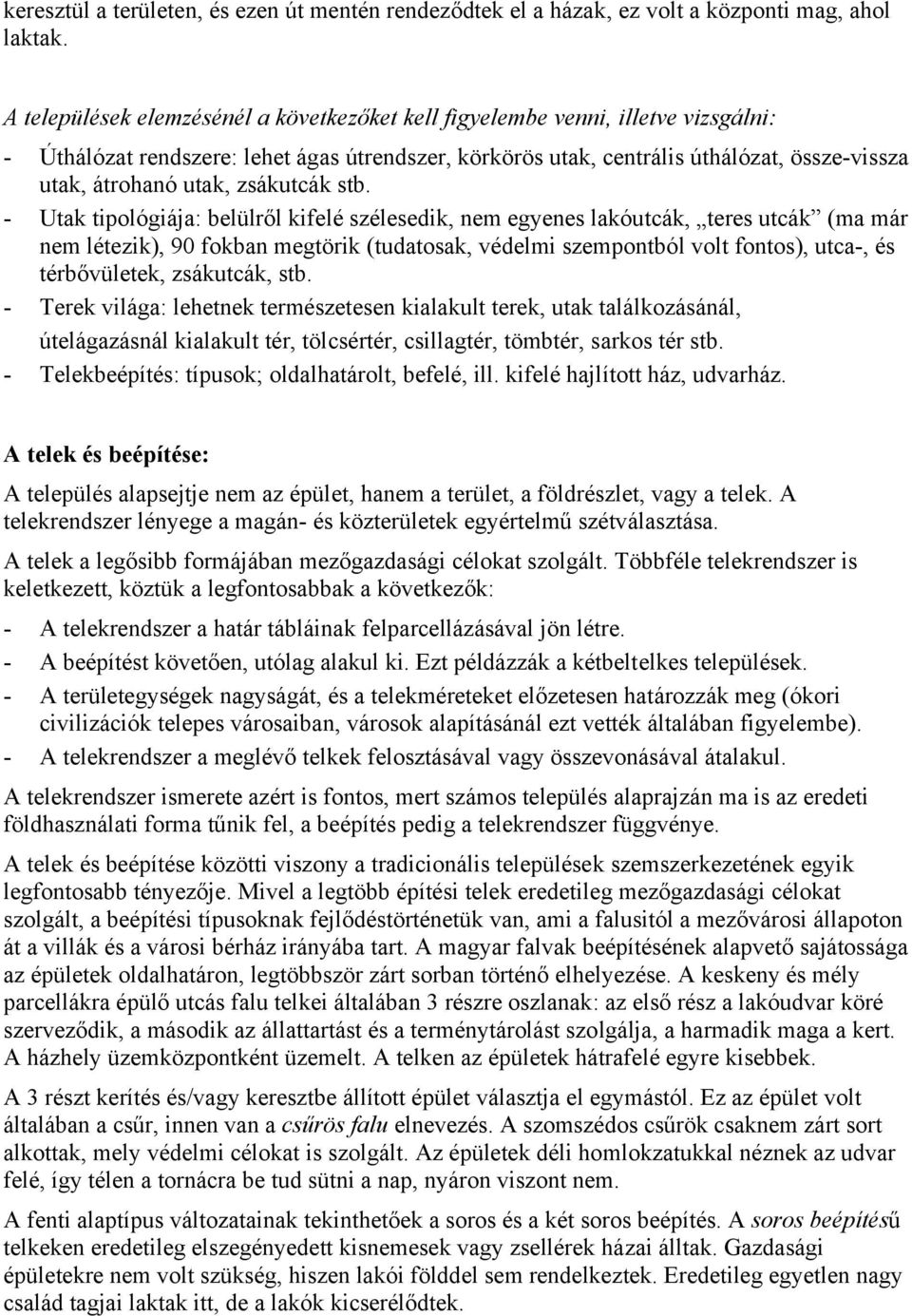 keresztül a területen, és ezen út mentén rendeződtek el a házak, ez volt a központi mag, ahol laktak.

A települések elemzésénél a következőket kell figyelembe venni, illetve vizsgálni:

- Úthálózat rendszere: lehet ágas útrendszer, körkörös utak, centrális úthálózat, össze-vissza utak, átrohanó utak, zsákutcák stb.
- Utak tipológiája: belülről kifelé szélesedik, nem egyenes lakóutcák, „teres utcák” (ma már nem létezik), 90 fokban megtörik (tudatosak, védelmi szempontból volt fontos), utca-, és térbővületek, zsákutcák, stb.
- Terek világa: lehetnek természetesen kialakult terek, utak találkozásánál, útelágazásnál kialakult tér, tölcsértér, csillagtér, tömbtér, sarkos tér stb.
- Telekbeépítés: típusok; oldalhatárolt, befelé, ill. kifelé hajlított ház, udvarház.

A telek és beépítése:

A település alapsejtje nem az épület, hanem a terület, a földrészlet, vagy a telek. A telekrendszer lényege a magán- és közterületek egyértelmű szétválasztása.

A telek a legősibb formájában mezőgazdasági célokat szolgált. Többféle telekrendszer is keletkezett, köztük a legfontosabbak a következők:

- A telekrendszer a határ tábláinak felparcellázásával jön létre.
- A beépítést követően, utólag alakul ki. Ezt példázzák a kétbeltelkes települések.
- A területegységek nagyságát, és a telekméreteket előzetesen határozzák meg (ókori civilizációk telepes városaiban, városok alapításánál ezt vették általában figyelembe).
- A telekrendszer a meglévő telkek felosztásával vagy összevonásával átalakul.

A telekrendszer ismerete azért is fontos, mert számos település alaprajzán ma is az eredeti földhasználati forma tűnik fel, a beépítés pedig a telekrendszer függvénye.

A telek és beépítése közötti viszony a tradicionális települések szemszerkezetének egyik legfontosabb tényezője. Mivel a legtöbb építési telek eredetileg mezőgazdasági célokat szolgált, a beépítési típusoknak fejlődéstörténetük van, ami a falusitól a mezővárosi állapoton át a villák és a városi bérház irányába tart. A magyar falvak beépítésének alapvető sajátossága az épületek oldalhatáron, legtöbbször zárt sorban történő elhelyezése. A keskeny és mély parcellákra épülő utcás falu telkei általában 3 részre oszlanak: az első rész a lakóudvar köré szerveződik, a második az állattartást és a terménytárolást szolgálja, a harmadik maga a kert. A házhely üzemközpontként üzemelt. A telken az épületek hátrafelé egyre kisebbek.

A 3 részt kerítés és/vagy keresztbe állított épület választja el egymástól. Ez az épület volt általában a csűr, innen van a csűrös falu elnevezés. A szomszédos csűrök csaknem zárt sort alkottak, mely védelmi célokat is szolgált. Az épületek déli homlokzatukkal néznek az udvar felé, így télen a tornácra be tud sütni a nap, nyáron viszont nem.

A fenti alaptípus változatainak tekinthetőek a soros és a két soros beépítés. A soros beépítésű telkeken eredetileg elszegényedett kisnemesek vagy zsellérek házai álltak. Gazdasági épületekre nem volt szükség, hiszen lakói földdel sem rendelkeztek. Eredetileg egyetlen nagy család tagjai laktak itt, de a lakók kicserélődtek.